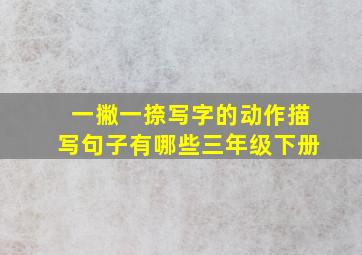 一撇一捺写字的动作描写句子有哪些三年级下册